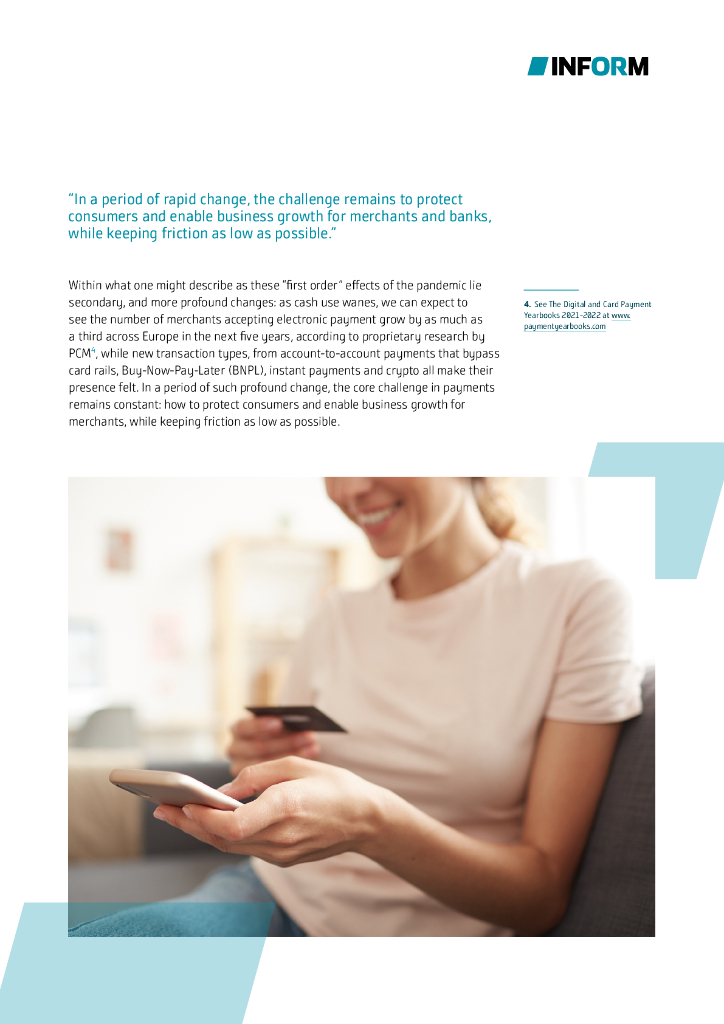 INFORM

"In a period of rapid change, the challenge remains to protect consumers and enable business growth for merchants and banks, while keeping friction as low as possible."

Within what one might describe as these "first order" effects of the pandemic lie secondary, and more profound changes: as cash use wanes, we can expect to see the number of merchants accepting electronic payment grow by as much as a third across Europe in the next five years, according to proprietary research by PCM$^4$, while new transaction types, from account-to-account payments that bypass card rails, Buy-Now-Pay-Later (BNPL), instant payments and crypto all make their presence felt. In a period of such profound change, the core challenge in payments remains constant: how to protect consumers and enable business growth for merchants, while keeping friction as low as possible.

4. See The Digital and Card Payment Yearbooks 2021-2022 at www.paymentyearbooks.com